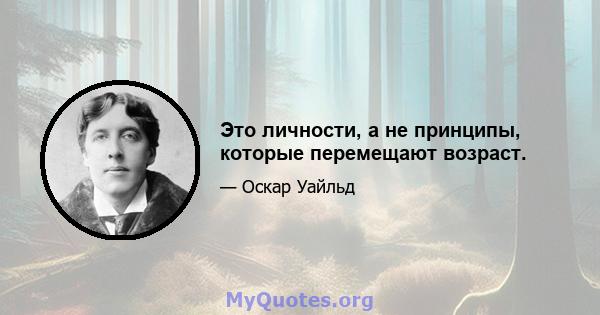 Это личности, а не принципы, которые перемещают возраст.

— Оскар Уайльд

MyQuotes.org